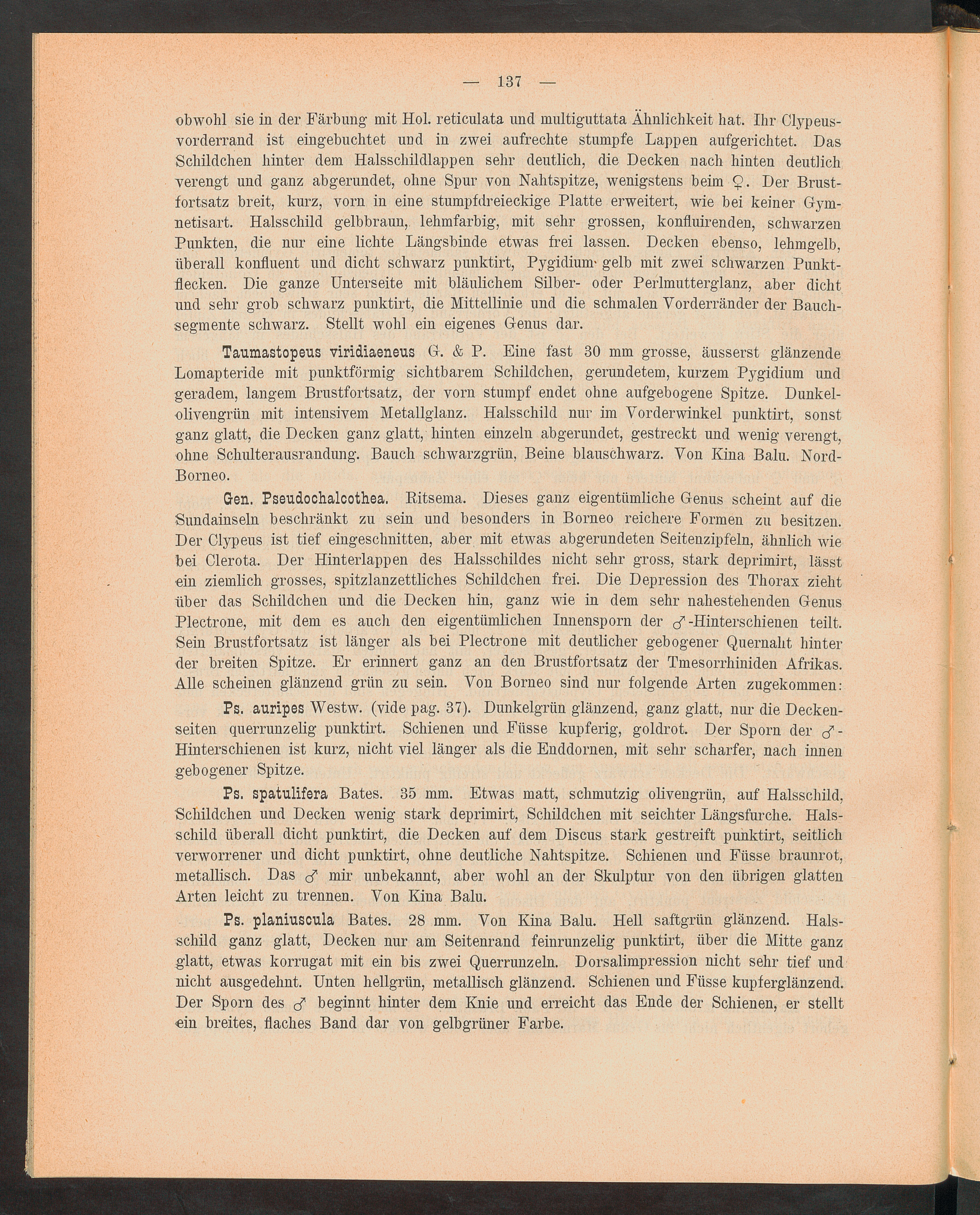 — 137 —

obwohl sie in der Färbung mit Hol. reticulata und multiguttata Ähnlichkeit hat. Ihr Clypeusvorderrand ist eingebuchtet und in zwei aufrechte stumpfe Lappen aufgerichtet. Das Schildchen hinter dem Halsschildlappen sehr deutlich, die Decken nach hinten deutlich verengt und ganz abgerundet, ohne Spur von Nahtspitze, wenigstens beim ♀. Der Brustfortsatz breit, kurz, vorn in eine stumpfdreieckige Platte erweitert, wie bei keiner Gymnetisart. Halsschild gelbbraun, lehmfarbig, mit sehr grossen, konfluirenden, schwarzen Punkten, die nur eine lichte Längsbinde etwas frei lassen. Decken ebenso, lehmgelb, überall konfluent und dicht schwarz punktirt, Pygidium gelb mit zwei schwarzen Punktflecken. Die ganze Unterseite mit bläulichem Silber- oder Perlmutterglanz, aber dicht und sehr grob schwarz punktirt, die Mittellinie und die schmalen Vorderränder der Bauchsegmente schwarz. Stellt wohl ein eigenes Genus dar.

Taumastopeus viridiaeneus G. & P. Eine fast 30 mm grosse, äusserst glänzende Lomapteride mit punktförmig sichtbarem Schildchen, gerundetem, kurzem Pygidium und geradem, langem Brustfortsatz, der vorn stumpf endet ohne aufgebogene Spitze. Dunkelolivengrün mit intensivem Metallglanz. Halsschild nur im Vorderwinkel punktirt, sonst ganz glatt, die Decken ganz glatt, hinten einzeln abgerundet, gestreckt und wenig verengt, ohne Schulterausrandung. Bauch schwarzgrün, Beine blauschwarz. Von Kina Balu. Nord-Borneo.

Gen. Pseudochalcothea. Ritsema. Dieses ganz eigentümliche Genus scheint auf die Sundainseln beschränkt zu sein und besonders in Borneo reichere Formen zu besitzen. Der Clypeus ist tief eingeschnitten, aber mit etwas abgerundeten Seitenzipfeln, ähnlich wie bei Clerota. Der Hinterlappen des Halsschildes nicht sehr gross, stark deprimirt, lässt ein ziemlich grosses, spitzlanzettliches Schildchen frei. Die Depression des Thorax zieht über das Schildchen und die Decken hin, ganz wie in dem sehr nahestehenden Genus Plectrone, mit dem es auch den eigentümlichen Innensporn der ♂-Hinterschienen teilt. Sein Brustfortsatz ist länger als bei Plectrone mit deutlicher gebogener Quernaht hinter der breiten Spitze. Er erinnert ganz an den Brustfortsatz der Tmesorrhiniden Afrikas. Alle scheinen glänzend grün zu sein. Von Borneo sind nur folgende Arten zugekommen:

Ps. auripes Westw. (vide pag. 37). Dunkelgrün glänzend, ganz glatt, nur die Deckenseiten querrunzelig punktirt. Schienen und Füsse kupferig, goldrot. Der Sporn der ♂-Hinterschienen ist kurz, nicht viel länger als die Enddornen, mit sehr scharfer, nach innen gebogener Spitze.

Ps. spatulifera Bates. 35 mm. Etwas matt, schmutzig olivengrün, auf Halsschild, Schildchen und Decken wenig stark deprimirt, Schildchen mit seichter Längsfurche. Halsschild überall dicht punktirt, die Decken auf dem Discus stark gestreift punktirt, seitlich verworrener und dicht punktirt, ohne deutliche Nahtspitze. Schienen und Füsse braunrot, metallisch. Das ♂ mir unbekannt, aber wohl an der Skulptur von den übrigen glatten Arten leicht zu trennen. Von Kina Balu.

Ps. planiuscula Bates. 28 mm. Von Kina Balu. Hell saftgrün glänzend. Halsschild ganz glatt, Decken nur am Seitenrand feinrunzelig punktirt, über die Mitte ganz glatt, etwas korrugat mit ein bis zwei Querrunzeln. Dorsalimpression nicht sehr tief und nicht ausgedehnt. Unten hellgrün, metallisch glänzend. Schienen und Füsse kupferglänzend. Der Sporn des ♂ beginnt hinter dem Knie und erreicht das Ende der Schienen, er stellt ein breites, flaches Band dar von gelbgrüner Farbe.